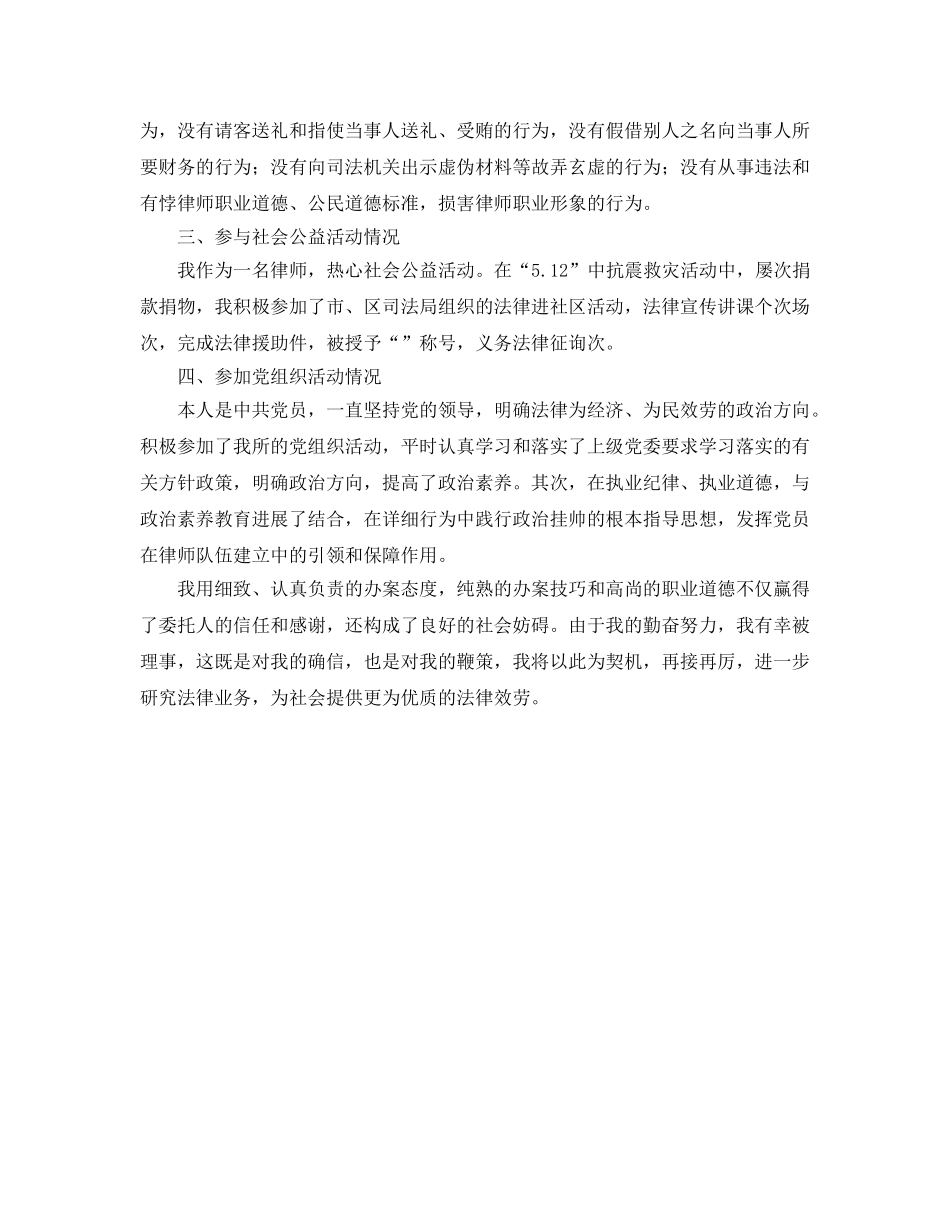 为，没有请客送礼和指使当事人送礼、受贿的行为，没有假借别人之名向当事人所要财务的行为；没有向司法机关出示虚伪材料等故弄玄虚的行为；没有从事违法和有悖律师职业道德、公民道德标准，损害律师职业形象的行为。

三、参与社会公益活动情况

我作为一名律师，热心社会公益活动。在“5.12”中抗震救灾活动中，屡次捐款捐物，我积极参加了市、区司法局组织的法律进社区活动，法律宣传讲课个次场次，完成法律援助件，被授予“”称号，义务法律征询次。

四、参加党组织活动情况

本人是中共党员，一直坚持党的领导，明确法律为经济、为民效劳的政治方向。积极参加了我所的党组织活动，平时认真学习和落实了上级党委要求学习落实的有关方针政策，明确政治方向，提高了政治素养。其次，在执业纪律、执业道德，与政治素养教育进展了结合，在详细行为中践行政治挂帅的根本指导思想，发挥党员在律师队伍建立中的引领和保障作用。

我用细致、认真负责的办案态度，纯熟的办案技巧和高尚的职业道德不仅赢得了委托人的信任和感谢，还构成了良好的社会妨碍。由于我的勤奋努力，我有幸被理事，这既是对我的确信，也是对我的鞭策，我将以此为契机，再接再厉，进一步研究法律业务，为社会提供更为优质的法律效劳。